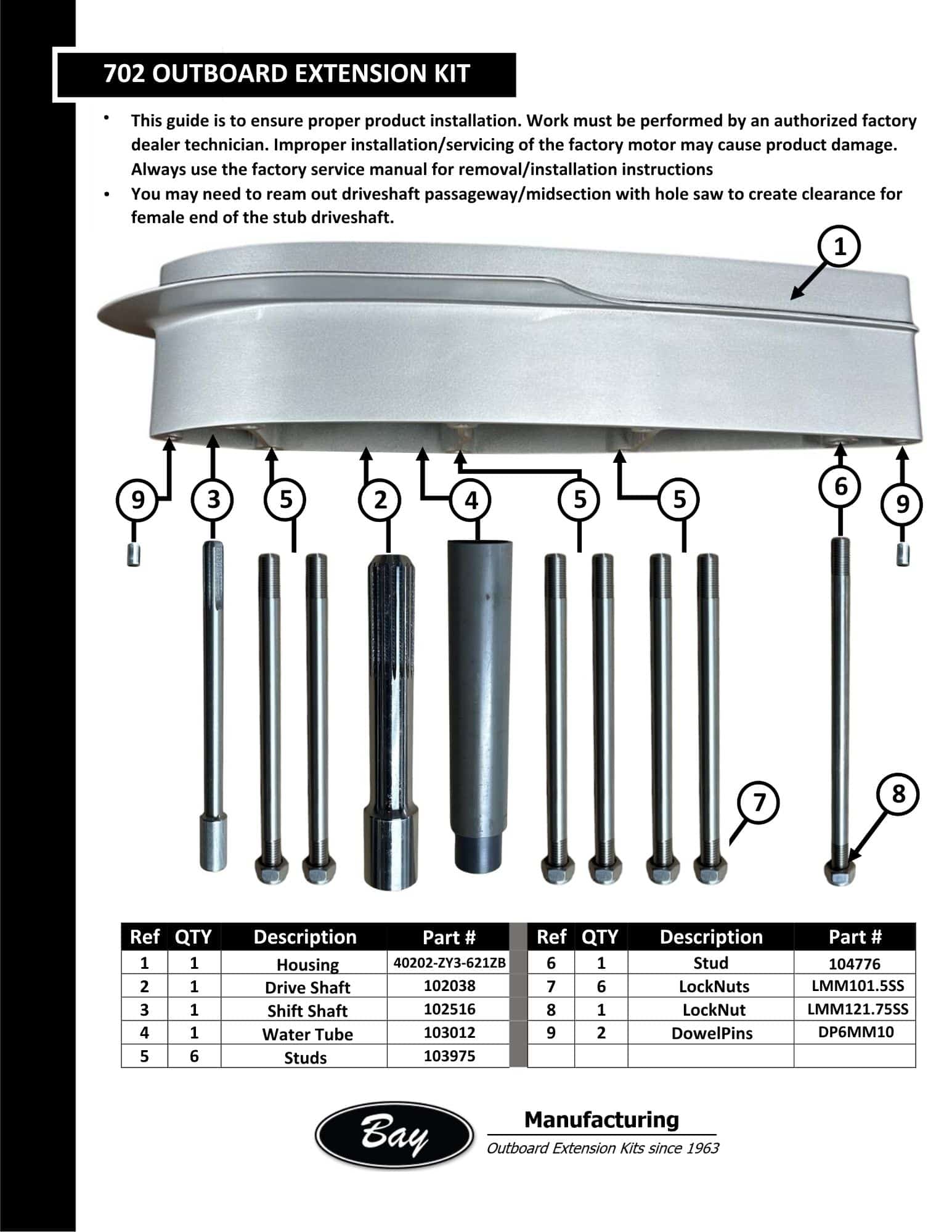 702 OUTBOARD EXTENSION KIT

• This guide is to ensure proper product installation. Work must be performed by an authorized factory dealer technician. Improper installation/servicing of the factory motor may cause product damage. Always use the factory service manual for removal/installation instructions
• You may need to ream out driveshaft passageway/midsection with hole saw to create clearance for female end of the stub driveshaft.

1
9 3 5 2 4 5 5 6 9
7 8

| Ref | QTY | Description | Part # |
|---|---|---|---|
| 1 | 1 | Housing | 40202-ZY3-621ZB |
| 2 | 1 | Drive Shaft | 102038 |
| 3 | 1 | Shift Shaft | 102516 |
| 4 | 1 | Water Tube | 103012 |
| 5 | 6 | Studs | 103975 |

| Ref | QTY | Description | Part # |
|---|---|---|---|
| 6 | 1 | Stud | 104776 |
| 7 | 6 | LockNuts | LMM101.5SS |
| 8 | 1 | LockNut | LMM121.75SS |
| 9 | 2 | DowelPins | DP6MM10 |
| | | | |

Bay
Manufacturing
Outboard Extension Kits since 1963